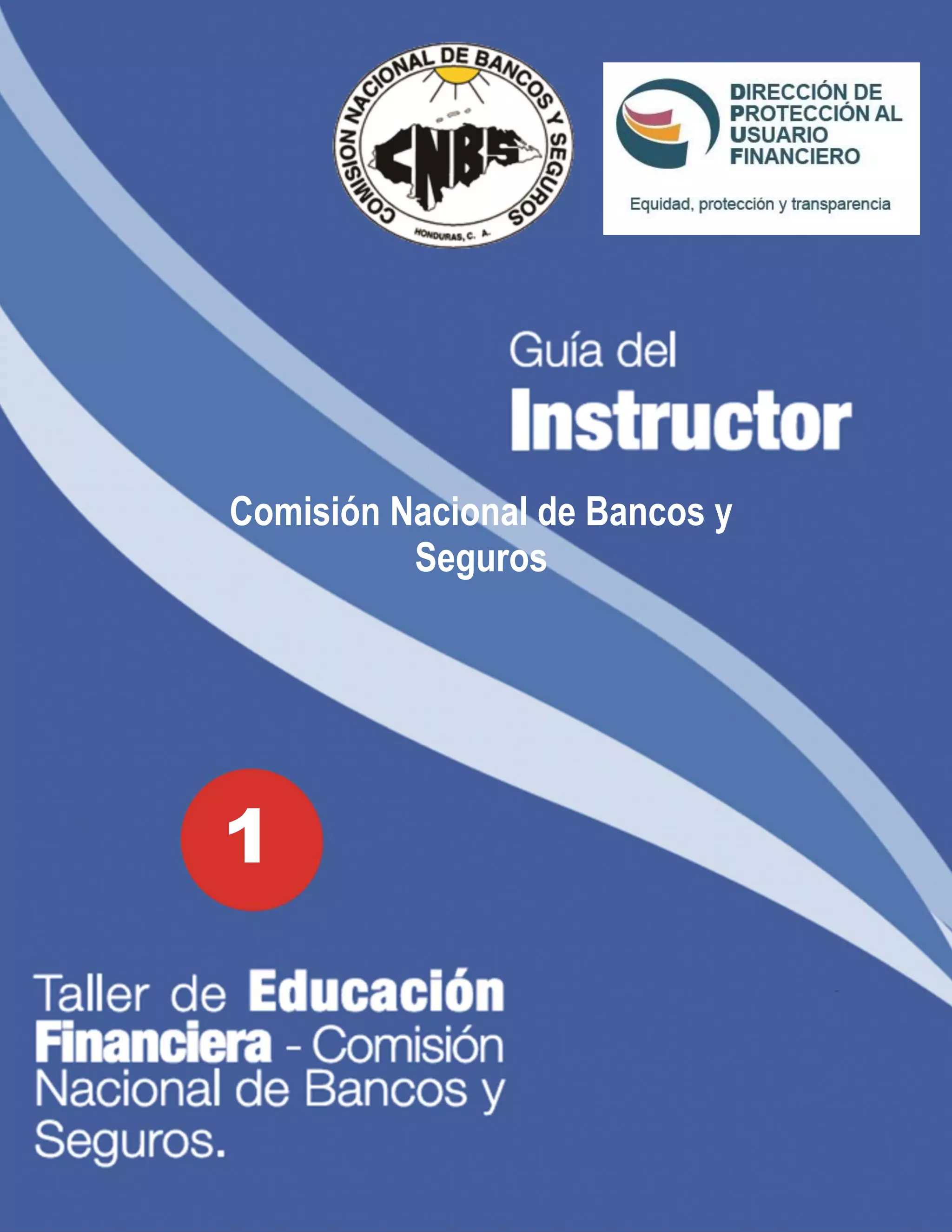 COMISION NACIONAL DE BANCOS Y SEGUROS

CNBS

HONDURAS, C. A.

DIRECCIÓN DE PROTECCIÓN AL USUARIO FINANCIERO

Equidad, protección y transparencia

Guía del

Instructor

Comisión Nacional de Bancos y Seguros

1

Taller de Educación Financiera - Comisión Nacional de Bancos y Seguros.